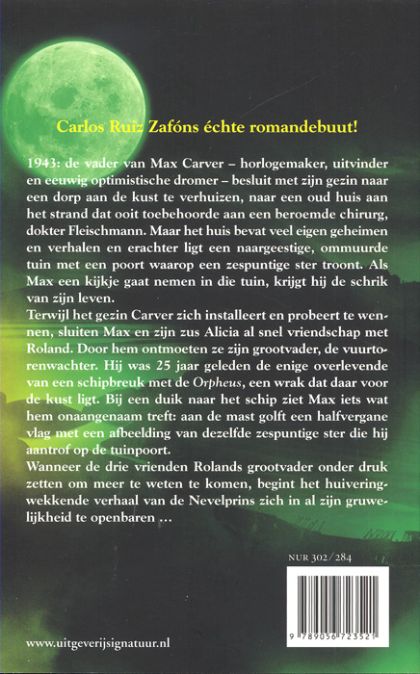 Carlos Ruiz Zafóns échte romandebuut!

1943: de vader van Max Carver – horlogemaker, uitvinder en eeuwig optimistische dromer – besluit met zijn gezin naar een dorp aan de kust te verhuizen, naar een oud huis aan het strand dat ooit toebehoorde aan een beroemde chirurg, dokter Fleischmann. Maar het huis bevat veel eigen geheimen en verhalen en erachter ligt een naargeestige, ommuurde tuin met een poort waarop een zespuntige ster troont. Als Max een kijkje gaat nemen in die tuin, krijgt hij de schrik van zijn leven.

Terwijl het gezin Carver zich installeert en probeert te wennen, sluiten Max en zijn zus Alicia al snel vriendschap met Roland. Door hem ontmoeten ze zijn grootvader, de vuurtorenwachter. Hij was 25 jaar geleden de enige overlevende van een schipbreuk met de Orpheus, een wrak dat daar voor de kust ligt. Bij een duik naar het schip ziet Max iets wat hem onaangenaam treft: aan de mast golft een halfvergane vlag met een afbeelding van dezelfde zespuntige ster die hij aantrof op de tuinpoort.

Wanneer de drie vrienden Rolands grootvader onder druk zetten om meer te weten te komen, begint het huiveringwekkende verhaal van de Nevelprins zich in al zijn gruwelijkheid te openbaren ...

NUR 302/284

9 789056 723521

www.uitgeverijsignatuur.nl